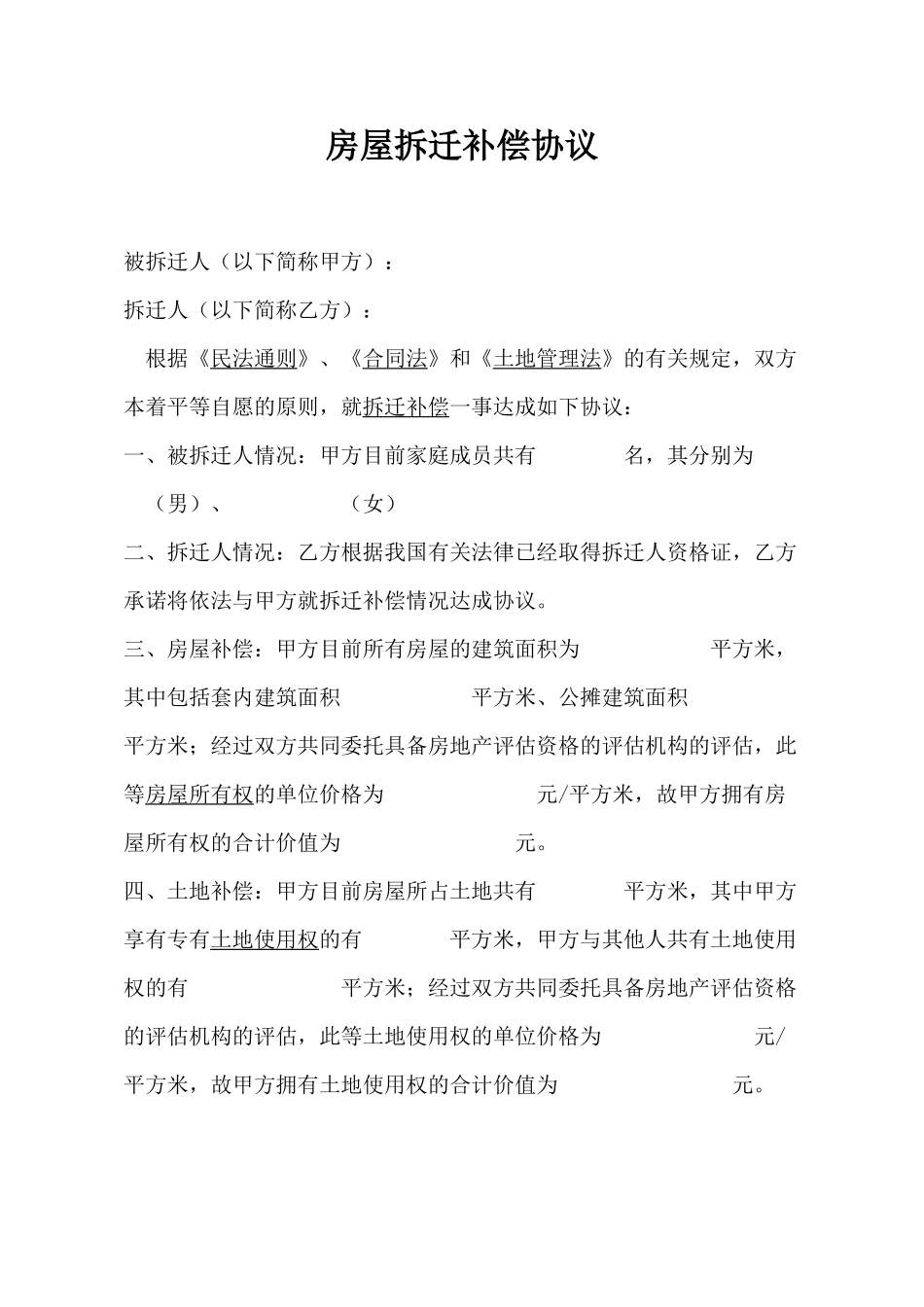 房屋拆迁补偿协议

被拆迁人（以下简称甲方）：

拆迁人（以下简称乙方）：

根据《民法通则》、《合同法》和《土地管理法》的有关规定，双方本着平等自愿的原则，就拆迁补偿一事达成如下协议：

一、被拆迁人情况：甲方目前家庭成员共有 名，其分别为 （男）、 （女）

二、拆迁人情况：乙方根据我国有关法律已经取得拆迁人资格证，乙方承诺将依法与甲方就拆迁补偿情况达成协议。

三、房屋补偿：甲方目前所有房屋的建筑面积为 平方米，其中包括套内建筑面积 平方米、公摊建筑面积 平方米；经过双方共同委托具备房地产评估资格的评估机构的评估，此等房屋所有权的单位价格为 元/平方米，故甲方拥有房屋所有权的合计价值为 元。

四、土地补偿：甲方目前房屋所占土地共有 平方米，其中甲方享有专有土地使用权的有 平方米，甲方与其他人共有土地使用权的有 平方米；经过双方共同委托具备房地产评估资格的评估机构的评估，此等土地使用权的单位价格为 元/平方米，故甲方拥有土地使用权的合计价值为 元。